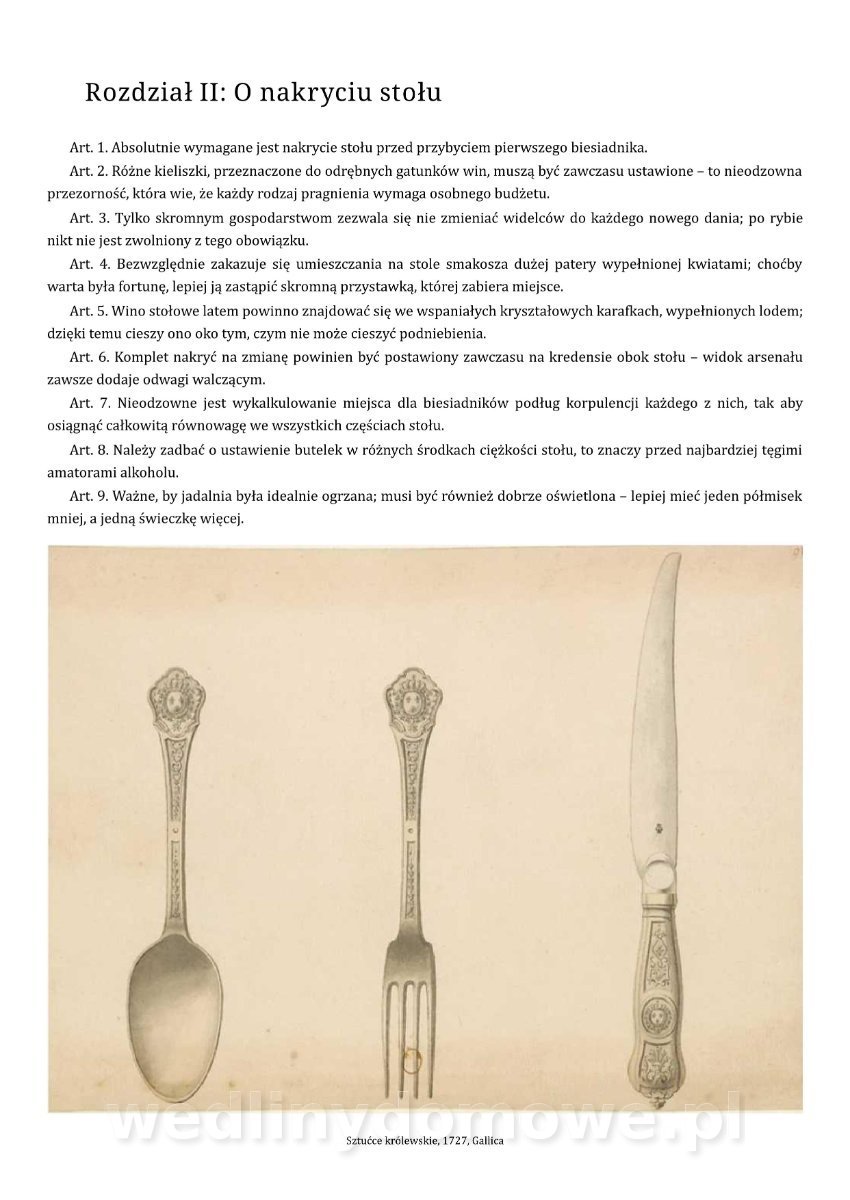 Rozdział II: O nakryciu stołu

Art. 1. Absolutnie wymagane jest nakrycie stołu przed przybyciem pierwszego biesiadnika.

Art. 2. Różne kieliszki, przeznaczone do odrębnych gatunków win, muszą być zawczasu ustawione – to nieodzowna przezorność, która wie, że każdy rodzaj pragnienia wymaga osobnego budżetu.

Art. 3. Tylko skromnym gospodarstwom zezwala się nie zmieniać widelców do każdego nowego dania; po rybie nikt nie jest zwolniony z tego obowiązku.

Art. 4. Bezwzględnie zakazuje się umieszczania na stole smakosza dużej patery wypełnionej kwiatami; choćby warta była fortunę, lepiej ją zastąpić skromną przystawką, której zabiera miejsce.

Art. 5. Wino stołowe latem powinno znajdować się we wspaniałych kryształowych karafkach, wypełnionych lodem; dzięki temu cieszy ono oko tym, czym nie może cieszyć podniebienia.

Art. 6. Komplet nakryć na zmianę powinien być postawiony zawczasu na kredensie obok stołu – widok arsenału zawsze dodaje odwagi walczącym.

Art. 7. Nieodzowne jest wykalkulowanie miejsca dla biesiadników podług korpulencji każdego z nich, tak aby osiągnąć całkowitą równowagę we wszystkich częściach stołu.

Art. 8. Należy zadbać o ustawienie butelek w różnych środkach ciężkości stołu, to znaczy przed najbardziej tęgimi amatorami alkoholu.

Art. 9. Ważne, by jadalnia była idealnie ogrzana; musi być również dobrze oświetlona – lepiej mieć jeden półmisek mniej, a jedną świeczkę więcej.

wedlinydomowe.pl

Sztućce królewskie, 1727, Gallica